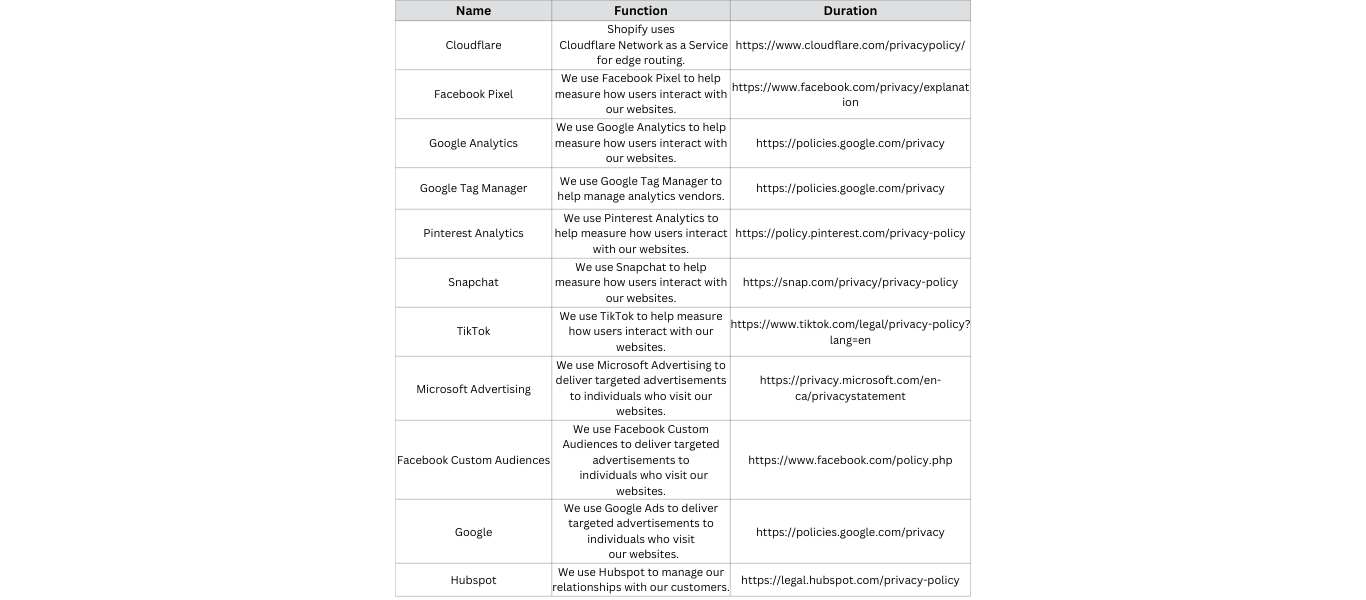 | Name | Function | Duration |
|---|---|---|
| Cloudflare | Shopify uses Cloudflare Network as a Service for edge routing. | https://www.cloudflare.com/privacypolicy/ |
| Facebook Pixel | We use Facebook Pixel to help measure how users interact with our websites. | https://www.facebook.com/privacy/explanation |
| Google Analytics | We use Google Analytics to help measure how users interact with our websites. | https://policies.google.com/privacy |
| Google Tag Manager | We use Google Tag Manager to help manage analytics vendors. | https://policies.google.com/privacy |
| Pinterest Analytics | We use Pinterest Analytics to help measure how users interact with our websites. | https://policy.pinterest.com/privacy-policy |
| Snapchat | We use Snapchat to help measure how users interact with our websites. | https://snap.com/privacy/privacy-policy |
| TikTok | We use TikTok to help measure how users interact with our websites. | https://www.tiktok.com/legal/privacy-policy?lang=en |
| Microsoft Advertising | We use Microsoft Advertising to deliver targeted advertisements to individuals who visit our websites. | https://privacy.microsoft.com/en-ca/privacystatement |
| Facebook Custom Audiences | We use Facebook Custom Audiences to deliver targeted advertisements to individuals who visit our websites. | https://www.facebook.com/policy.php |
| Google | We use Google Ads to deliver targeted advertisements to individuals who visit our websites. | https://policies.google.com/privacy |
| Hubspot | We use Hubspot to manage our relationships with our customers. | https://legal.hubspot.com/privacy-policy |